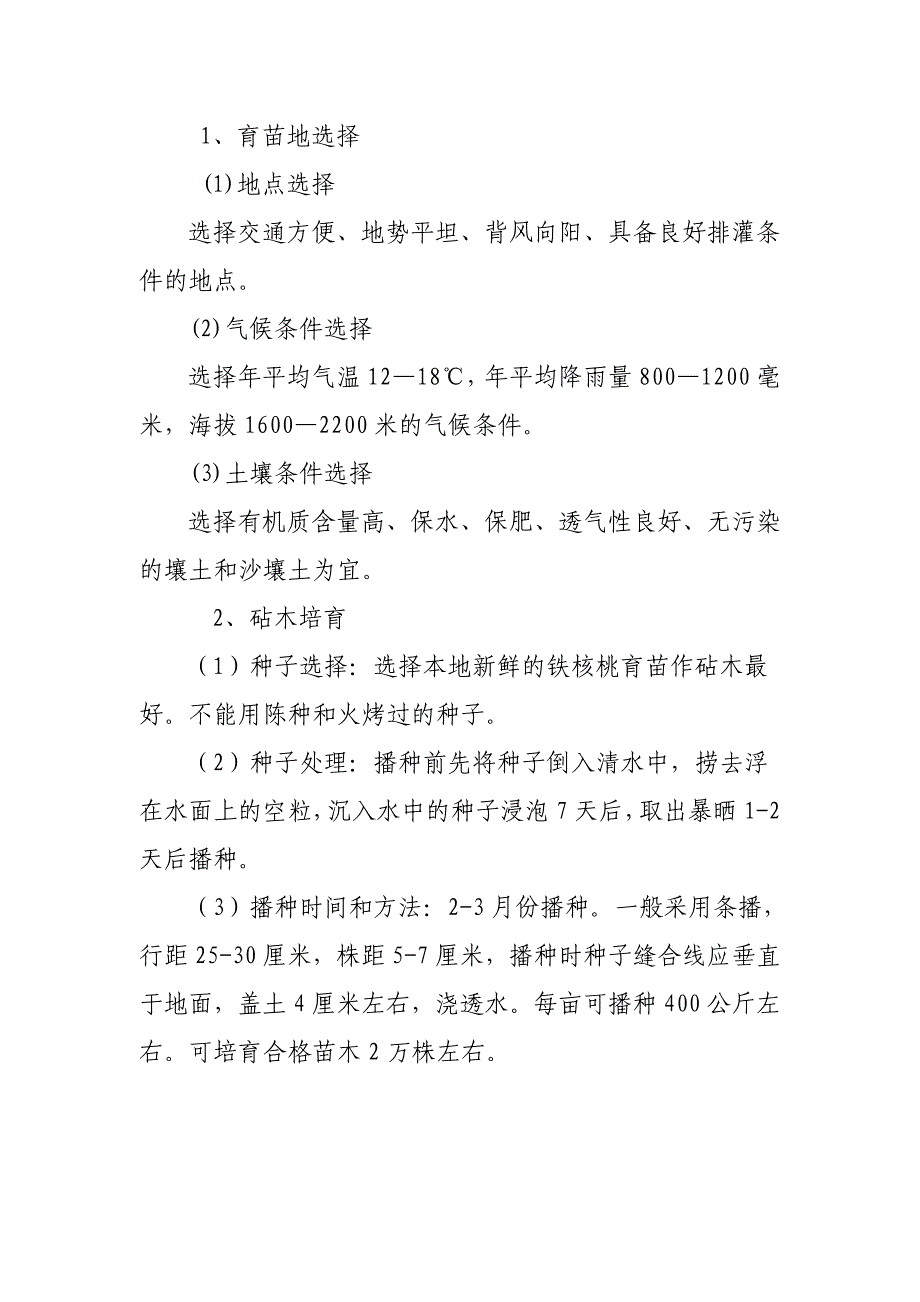 1、育苗地选择

(1)地点选择

选择交通方便、地势平坦、背风向阳、具备良好排灌条件的地点。

(2)气候条件选择

选择年平均气温 12—18℃，年平均降雨量 800—1200 毫米，海拔 1600—2200 米的气候条件。

(3)土壤条件选择

选择有机质含量高、保水、保肥、透气性良好、无污染的壤土和沙壤土为宜。

2、砧木培育

（1）种子选择：选择本地新鲜的铁核桃育苗作砧木最好。不能用陈种和火烤过的种子。

（2）种子处理：播种前先将种子倒入清水中，捞去浮在水面上的空粒，沉入水中的种子浸泡 7 天后，取出暴晒 1-2 天后播种。

（3）播种时间和方法：2-3 月份播种。一般采用条播，行距 25-30 厘米，株距 5-7 厘米，播种时种子缝合线应垂直于地面，盖土 4 厘米左右，浇透水。每亩可播种 400 公斤左右。可培育合格苗木 2 万株左右。